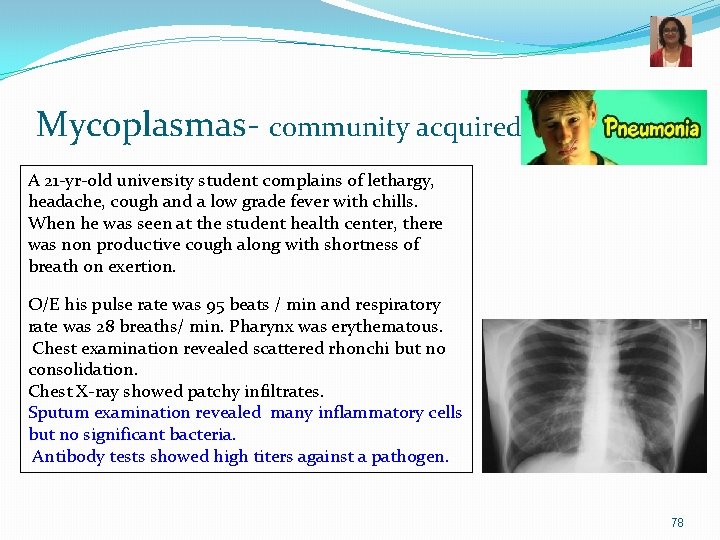 Mycoplasmas- community acquired

Pneumonia

A 21-yr-old university student complains of lethargy, headache, cough and a low grade fever with chills. When he was seen at the student health center, there was non productive cough along with shortness of breath on exertion.

O/E his pulse rate was 95 beats / min and respiratory rate was 28 breaths/ min. Pharynx was erythematous. Chest examination revealed scattered rhonchi but no consolidation.
Chest X-ray showed patchy infiltrates.
Sputum examination revealed many inflammatory cells but no significant bacteria.
Antibody tests showed high titers against a pathogen.

78